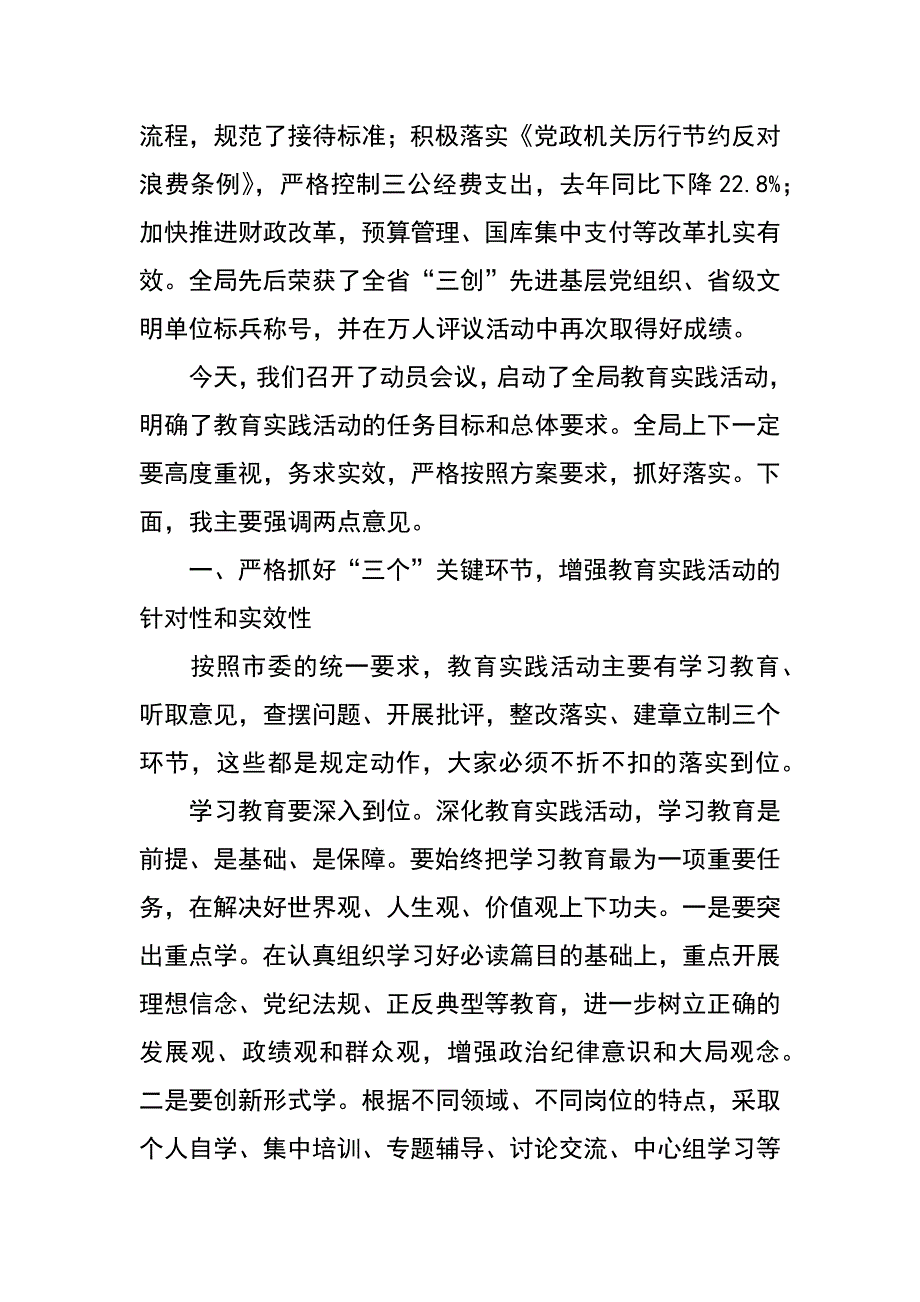 流程，规范了接待标准；积极落实《党政机关厉行节约反对浪费条例》，严格控制三公经费支出，去年同比下降 22.8%；加快推进财政改革，预算管理、国库集中支付等改革扎实有效。全局先后荣获了全省“三创”先进基层党组织、省级文明单位标兵称号，并在万人评议活动中再次取得好成绩。

今天，我们召开了动员会议，启动了全局教育实践活动，明确了教育实践活动的任务目标和总体要求。全局上下一定要高度重视，务求实效，严格按照方案要求，抓好落实。下面，我主要强调两点意见。

一、严格抓好“三个”关键环节，增强教育实践活动的针对性和实效性

按照市委的统一要求，教育实践活动主要有学习教育、听取意见，查摆问题、开展批评，整改落实、建章立制三个环节，这些都是规定动作，大家必须不折不扣的落实到位。

学习教育要深入到位。深化教育实践活动，学习教育是前提、是基础、是保障。要始终把学习教育最为一项重要任务，在解决好世界观、人生观、价值观上下功夫。一是要突出重点学。在认真组织学习好必读篇目的基础上，重点开展理想信念、党纪法规、正反典型等教育，进一步树立正确的发展观、政绩观和群众观，增强政治纪律意识和大局观念。二是要创新形式学。根据不同领域、不同岗位的特点，采取个人自学、集中培训、专题辅导、讨论交流、中心组学习等